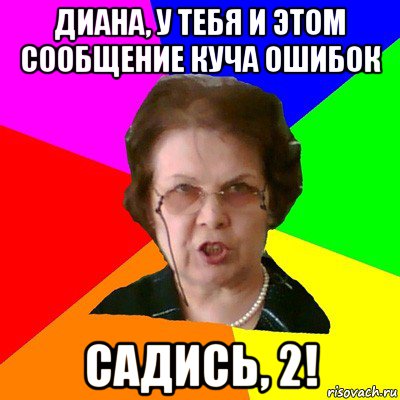 ДИАНА, У ТЕБЯ И ЭТОМ СООБЩЕНИЕ КУЧА ОШИБОК

САДИСЬ, 2!

risovach.ru